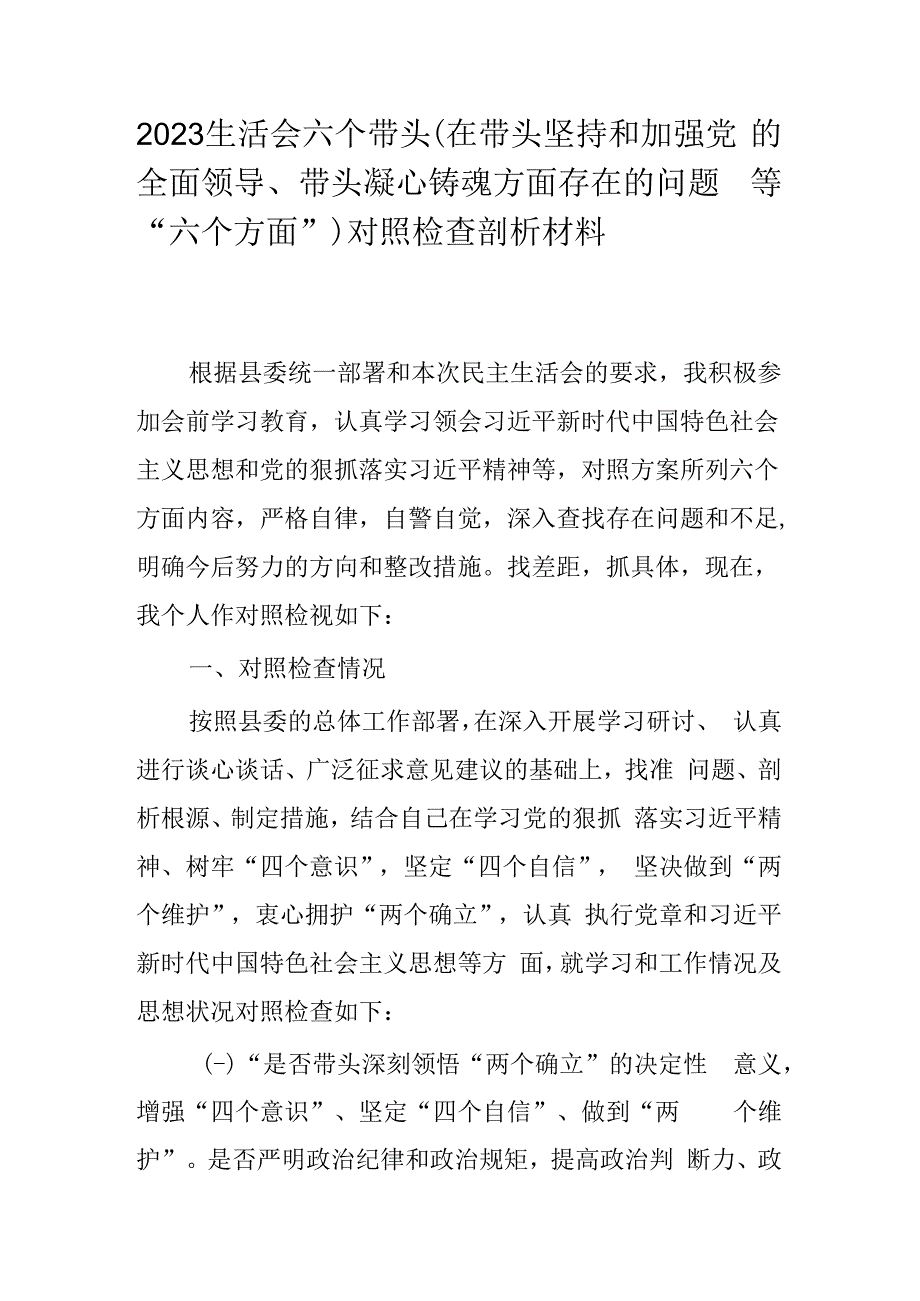 2023生活会六个带头(在带头坚持和加强党 的全面领导、带头凝心铸魂方面存在的问题 等“六个方面”)对照检查剖析材料

根据县委统一部署和本次民主生活会的要求，我积极参加会前学习教育，认真学习领会习近平新时代中国特色社会主义思想和党的狠抓落实习近平精神等，对照方案所列六个方面内容，严格自律，自警自觉，深入查找存在问题和不足，明确今后努力的方向和整改措施。找差距，抓具体，现在，我个人作对照检视如下：

一、对照检查情况

按照县委的总体工作部署，在深入开展学习研讨、 认真进行谈心谈话、广泛征求意见建议的基础上，找准 问题、剖析根源、制定措施，结合自己在学习党的狠抓 落实习近平精神、树牢“四个意识”，坚定“四个自信”， 坚决做到“两个维护”，衷心拥护“两个确立”，认真 执行党章和习近平新时代中国特色社会主义思想等方 面，就学习和工作情况及思想状况对照检查如下：

(-)“是否带头深刻领悟“两个确立”的决定性 意义，增强“四个意识”、坚定“四个自信”、做到“两 个维护”。是否严明政治纪律和政治规矩，提高政治判 断力、政